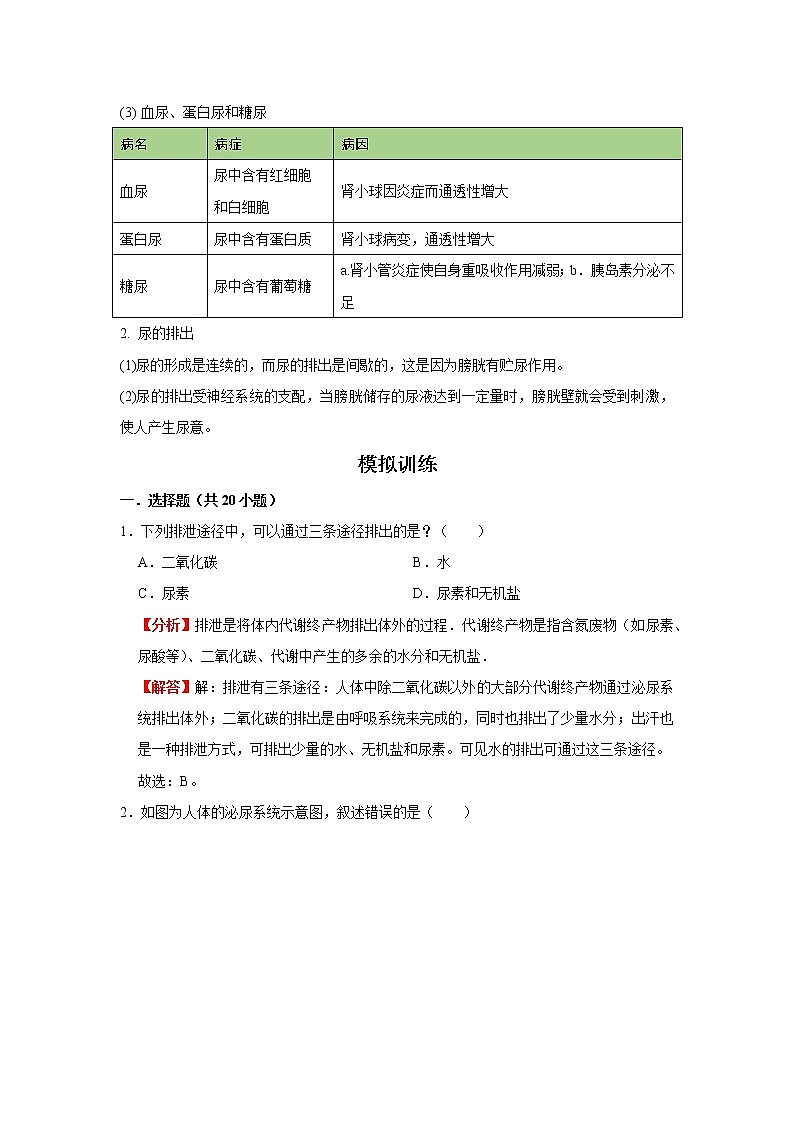 (3) 血尿、蛋白尿和糖尿

| 病名 | 病症 | 病因 |
|---|---|---|
| 血尿 | 尿中含有红细胞和白细胞 | 肾小球因炎症而通透性增大 |
| 蛋白尿 | 尿中含有蛋白质 | 肾小球病变，通透性增大 |
| 糖尿 | 尿中含有葡萄糖 | a.肾小管炎症使自身重吸收作用减弱；b．胰岛素分泌不足 |

2. 尿的排出

(1)尿的形成是连续的，而尿的排出是间歇的，这是因为膀胱有贮尿作用。

(2)尿的排出受神经系统的支配，当膀胱储存的尿液达到一定量时，膀胱壁就会受到刺激，使人产生尿意。

模拟训练

一．选择题（共 20 小题）

1．下列排泄途径中，可以通过三条途径排出的是？（　　）

A．二氧化碳　　B．水

C．尿素　　D．尿素和无机盐

【分析】排泄是将体内代谢终产物排出体外的过程．代谢终产物是指含氮废物（如尿素、尿酸等）、二氧化碳、代谢中产生的多余的水分和无机盐．

【解答】解：排泄有三条途径：人体中除二氧化碳以外的大部分代谢终产物通过泌尿系统排出体外；二氧化碳的排出是由呼吸系统来完成的，同时也排出了少量水分；出汗也是一种排泄方式，可排出少量的水、无机盐和尿素。可见水的排出可通过这三条途径。

故选：B。

2．如图为人体的泌尿系统示意图，叙述错误的是（　　）